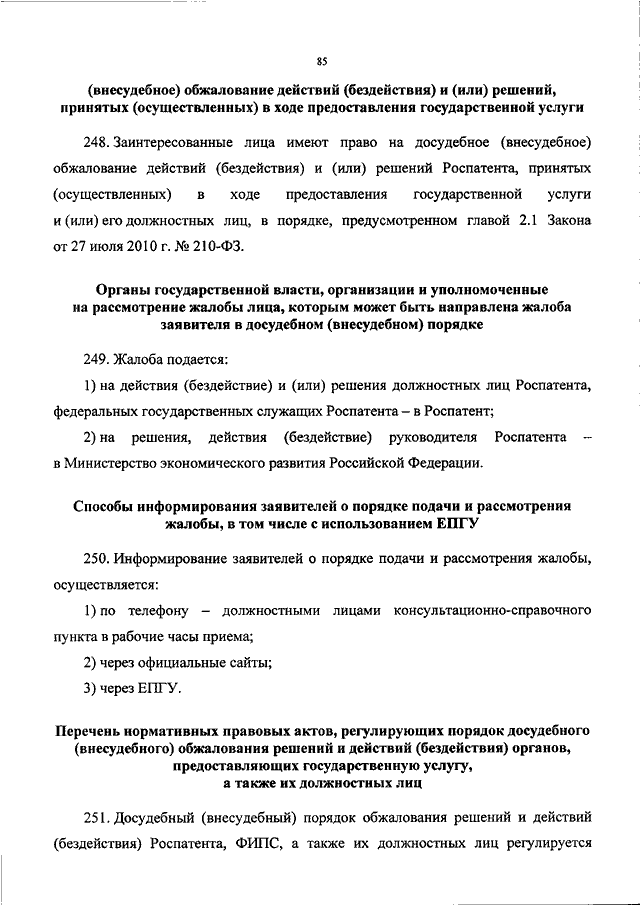 85

(внесудебное) обжалование действий (бездействия) и (или) решений, принятых (осуществленных) в ходе предоставления государственной услуги

248. Заинтересованные лица имеют право на досудебное (внесудебное) обжалование действий (бездействия) и (или) решений Роспатента, принятых (осуществленных) в ходе предоставления государственной услуги и (или) его должностных лиц, в порядке, предусмотренном главой 2.1 Закона от 27 июля 2010 г. № 210-ФЗ.

Органы государственной власти, организации и уполномоченные на рассмотрение жалобы лица, которым может быть направлена жалоба заявителя в досудебном (внесудебном) порядке

249. Жалоба подается:

1) на действия (бездействие) и (или) решения должностных лиц Роспатента, федеральных государственных служащих Роспатента – в Роспатент;

2) на решения, действия (бездействие) руководителя Роспатента – в Министерство экономического развития Российской Федерации.

Способы информирования заявителей о порядке подачи и рассмотрения жалобы, в том числе с использованием ЕПГУ

250. Информирование заявителей о порядке подачи и рассмотрения жалобы, осуществляется:

1) по телефону – должностными лицами консультационно-справочного пункта в рабочие часы приема;

2) через официальные сайты;

3) через ЕПГУ.

Перечень нормативных правовых актов, регулирующих порядок досудебного (внесудебного) обжалования решений и действий (бездействия) органов, предоставляющих государственную услугу, а также их должностных лиц

251. Досудебный (внесудебный) порядок обжалования решений и действий (бездействия) Роспатента, ФИПС, а также их должностных лиц регулируется